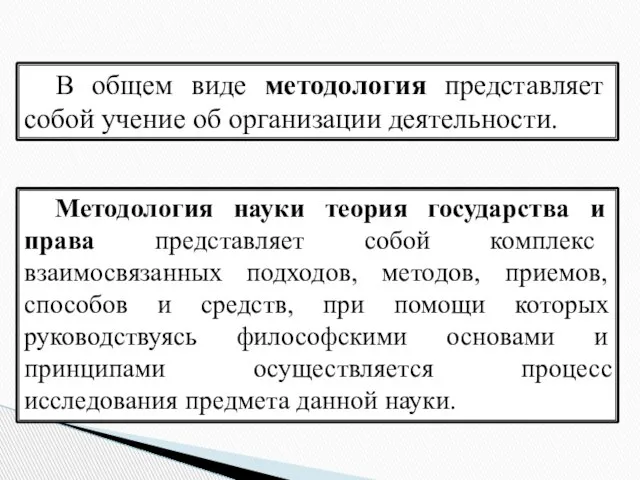 В общем виде методология представляет собой учение об организации деятельности.

Методология науки теория государства и права представляет собой комплекс взаимосвязанных подходов, методов, приемов, способов и средств, при помощи которых руководствуясь философскими основами и принципами осуществляется процесс исследования предмета данной науки.